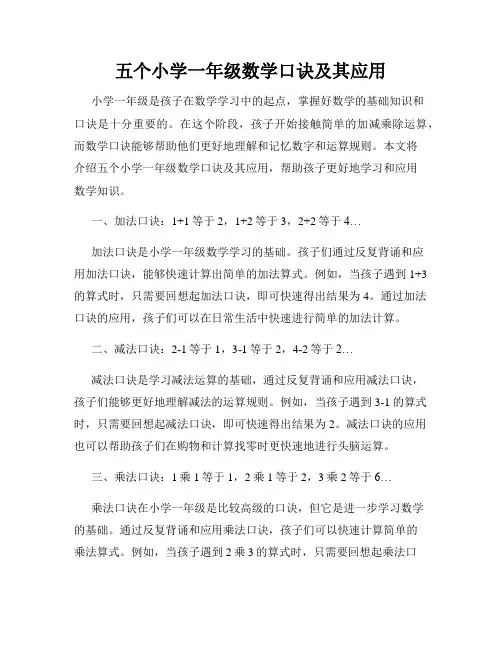 五个小学一年级数学口诀及其应用

小学一年级是孩子在数学学习中的起点，掌握好数学的基础知识和口诀是十分重要的。在这个阶段，孩子开始接触简单的加减乘除运算，而数学口诀能够帮助他们更好地理解和记忆数字和运算规则。本文将介绍五个小学一年级数学口诀及其应用，帮助孩子更好地学习和应用数学知识。

一、加法口诀：1+1 等于 2，1+2 等于 3，2+2 等于 4…

加法口诀是小学一年级数学学习的基础。孩子们通过反复背诵和应用加法口诀，能够快速计算出简单的加法算式。例如，当孩子遇到 1+3 的算式时，只需要回想起加法口诀，即可快速得出结果为 4。通过加法口诀的应用，孩子们可以在日常生活中快速进行简单的加法计算。

二、减法口诀：2-1 等于 1，3-1 等于 2，4-2 等于 2…

减法口诀是学习减法运算的基础，通过反复背诵和应用减法口诀，孩子们能够更好地理解减法的运算规则。例如，当孩子遇到 3-1 的算式时，只需要回想起减法口诀，即可快速得出结果为 2。减法口诀的应用也可以帮助孩子们在购物和计算找零时更快速地进行头脑运算。

三、乘法口诀：1 乘 1 等于 1，2 乘 1 等于 2，3 乘 2 等于 6…

乘法口诀在小学一年级是比较高级的口诀，但它是进一步学习数学的基础。通过反复背诵和应用乘法口诀，孩子们可以快速计算简单的乘法算式。例如，当孩子遇到 2 乘 3 的算式时，只需要回想起乘法口